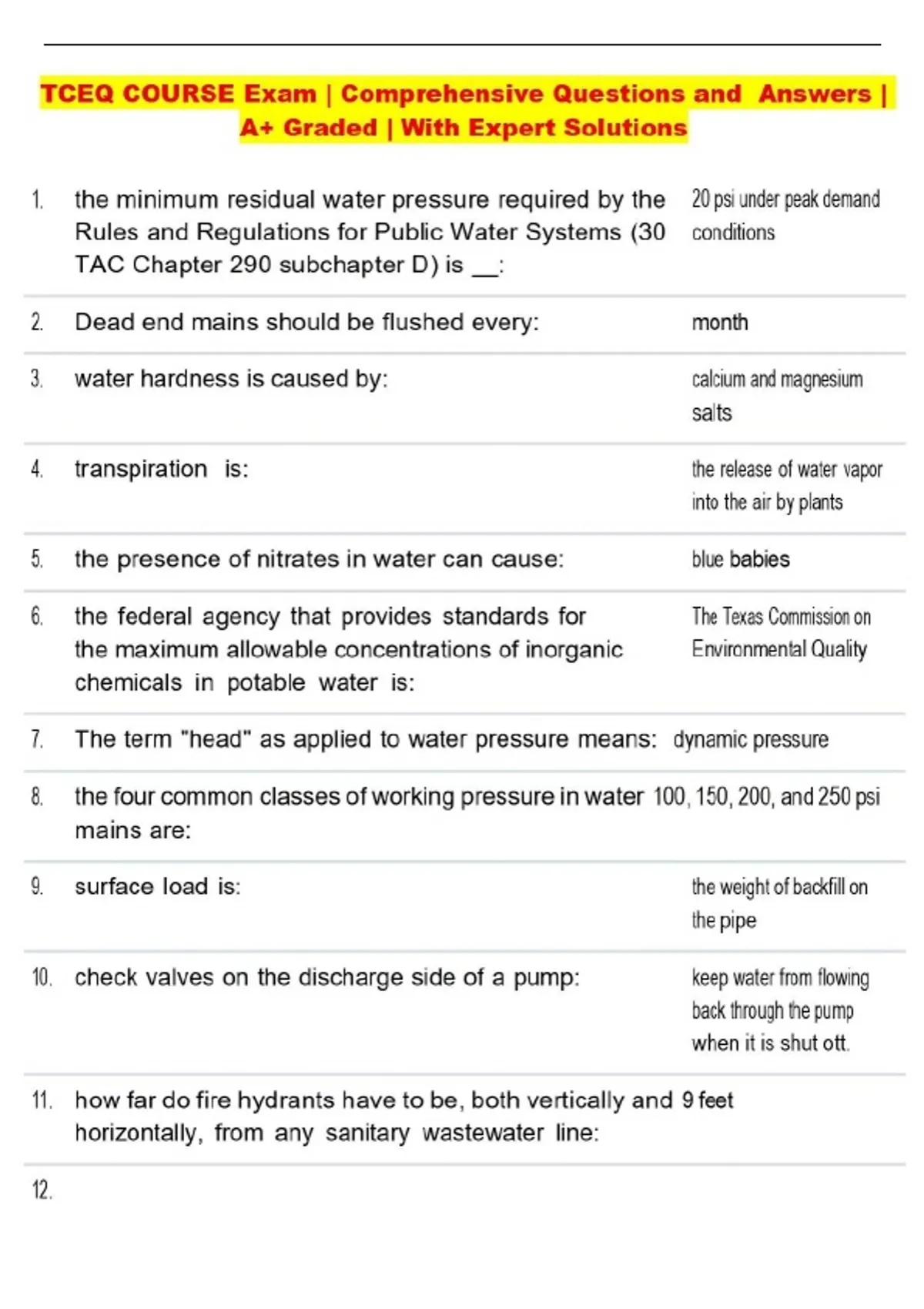 TCEQ COURSE Exam | Comprehensive Questions and Answers | A+ Graded | With Expert Solutions

| | | |
|---|---|---|
| 1. | the minimum residual water pressure required by the Rules and Regulations for Public Water Systems (30 TAC Chapter 290 subchapter D) is __: | 20 psi under peak demand conditions |
| 2. | Dead end mains should be flushed every: | month |
| 3. | water hardness is caused by: | calcium and magnesium salts |
| 4. | transpiration is: | the release of water vapor into the air by plants |
| 5. | the presence of nitrates in water can cause: | blue babies |
| 6. | the federal agency that provides standards for the maximum allowable concentrations of inorganic chemicals in potable water is: | The Texas Commission on Environmental Quality |
| 7. | The term "head" as applied to water pressure means: | dynamic pressure |
| 8. | the four common classes of working pressure in water mains are: | 100, 150, 200, and 250 psi |
| 9. | surface load is: | the weight of backfill on the pipe |
| 10. | check valves on the discharge side of a pump: | keep water from flowing back through the pump when it is shut ott. |
| 11. | how far do fire hydrants have to be, both vertically and horizontally, from any sanitary wastewater line: | 9 feet |
| 12. | | |